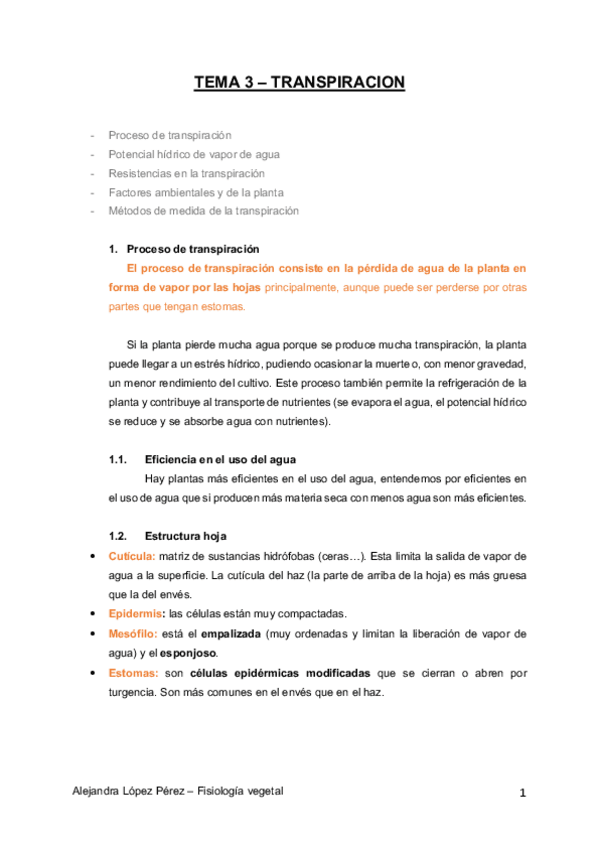 TEMA 3 – TRANSPIRACION

- Proceso de transpiración
- Potencial hídrico de vapor de agua
- Resistencias en la transpiración
- Factores ambientales y de la planta
- Métodos de medida de la transpiración

1. Proceso de transpiración

El proceso de transpiración consiste en la pérdida de agua de la planta en forma de vapor por las hojas principalmente, aunque puede ser perderse por otras partes que tengan estomas.

Si la planta pierde mucha agua porque se produce mucha transpiración, la planta puede llegar a un estrés hídrico, pudiendo ocasionar la muerte o, con menor gravedad, un menor rendimiento del cultivo. Este proceso también permite la refrigeración de la planta y contribuye al transporte de nutrientes (se evapora el agua, el potencial hídrico se reduce y se absorbe agua con nutrientes).

1.1. Eficiencia en el uso del agua

Hay plantas más eficientes en el uso del agua, entendemos por eficientes en el uso de agua que si producen más materia seca con menos agua son más eficientes.

1.2. Estructura hoja

• Cutícula: matriz de sustancias hidrófobas (ceras…). Esta limita la salida de vapor de agua a la superficie. La cutícula del haz (la parte de arriba de la hoja) es más gruesa que la del envés.
• Epidermis: las células están muy compactadas.
• Mesófilo: está el empalizada (muy ordenadas y limitan la liberación de vapor de agua) y el esponjoso.
• Estomas: son células epidérmicas modificadas que se cierran o abren por turgencia. Son más comunes en el envés que en el haz.

Alejandra López Pérez – Fisiología vegetal 1